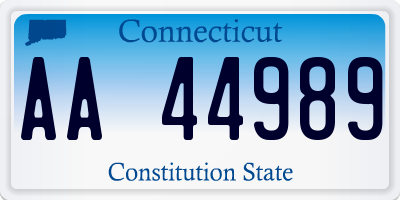 Connecticut

AA 44989

Constitution State